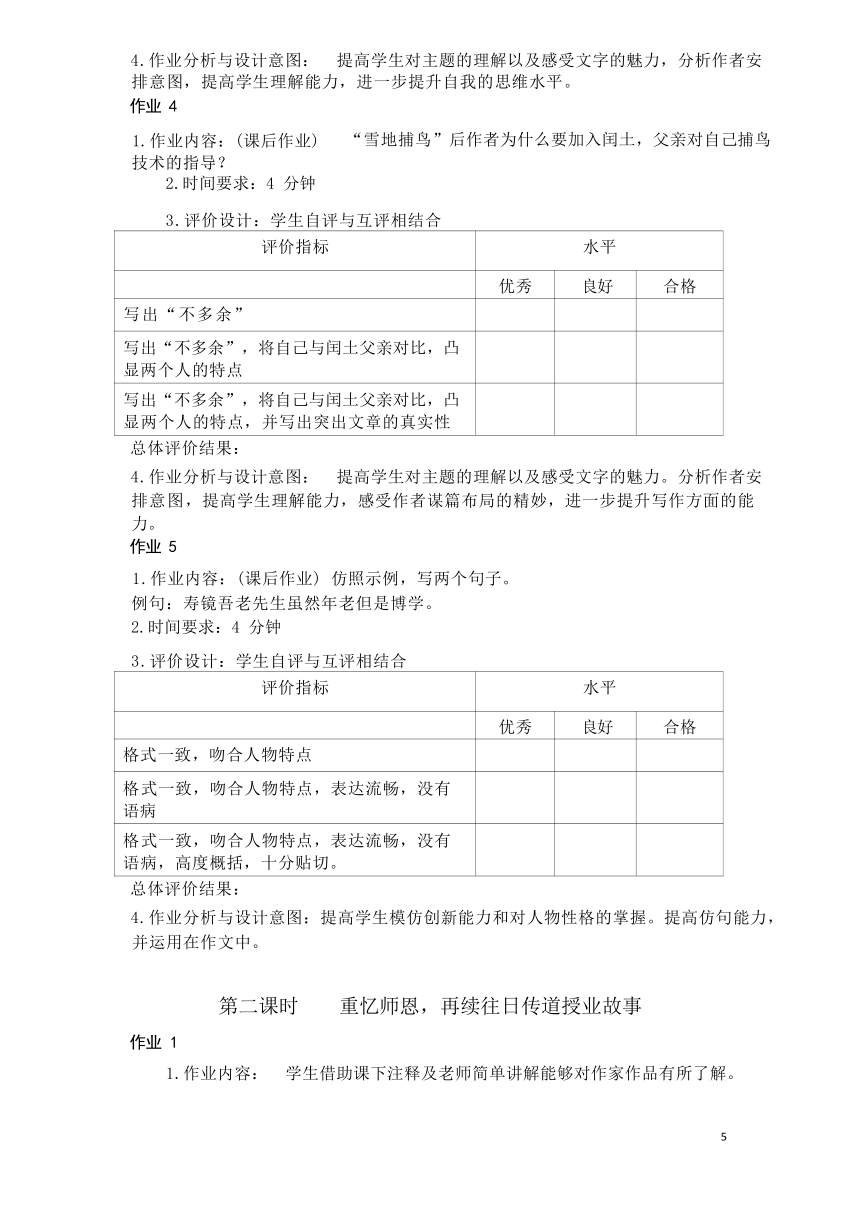 4.作业分析与设计意图： 提高学生对主题的理解以及感受文字的魅力，分析作者安排意图，提高学生理解能力，进一步提升自我的思维水平。

作业 4

1.作业内容：(课后作业) “雪地捕鸟”后作者为什么要加入闰土，父亲对自己捕鸟技术的指导？

2.时间要求：4 分钟

3.评价设计：学生自评与互评相结合

| 评价指标 | 水平 | | |
|---|---|---|---|
| | 优秀 | 良好 | 合格 |
| 写出“不多余” | | | |
| 写出“不多余”，将自己与闰土父亲对比，凸显两个人的特点 | | | |
| 写出“不多余”，将自己与闰土父亲对比，凸显两个人的特点，并写出突出文章的真实性 | | | |

总体评价结果：

4.作业分析与设计意图： 提高学生对主题的理解以及感受文字的魅力。分析作者安排意图，提高学生理解能力，感受作者谋篇布局的精妙，进一步提升写作方面的能力。

作业 5

1.作业内容：(课后作业) 仿照示例，写两个句子。

例句：寿镜吾老先生虽然年老但是博学。

2.时间要求：4 分钟

3.评价设计：学生自评与互评相结合

| 评价指标 | 水平 | | |
|---|---|---|---|
| | 优秀 | 良好 | 合格 |
| 格式一致，吻合人物特点 | | | |
| 格式一致，吻合人物特点，表达流畅，没有语病 | | | |
| 格式一致，吻合人物特点，表达流畅，没有语病，高度概括，十分贴切。 | | | |

总体评价结果：

4.作业分析与设计意图：提高学生模仿创新能力和对人物性格的掌握。提高仿句能力，并运用在作文中。

第二课时 重忆师恩，再续往日传道授业故事

作业 1

1.作业内容： 学生借助课下注释及老师简单讲解能够对作家作品有所了解。

5